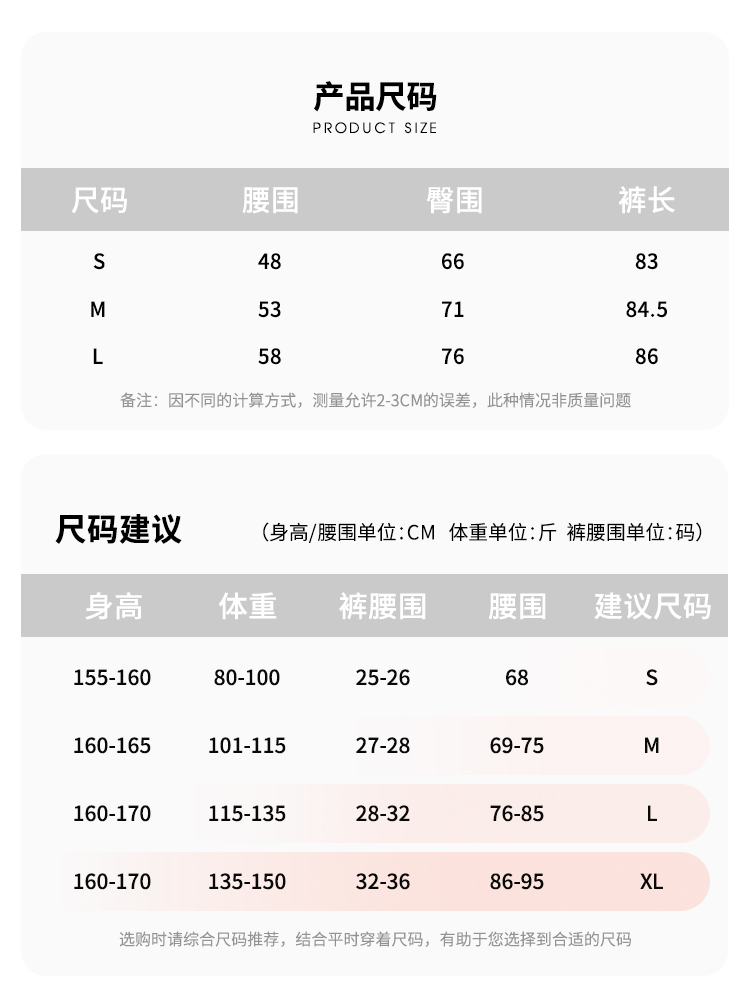 产品尺码
PRODUCT SIZE

| 尺码 | 腰围 | 臀围 | 裤长 |
|---|---|---|---|
| S | 48 | 66 | 83 |
| M | 53 | 71 | 84.5 |
| L | 58 | 76 | 86 |

备注：因不同的计算方式，测量允许2-3CM的误差，此种情况非质量问题

尺码建议 （身高/腰围单位:CM 体重单位:斤 裤腰围单位:码）

| 身高 | 体重 | 裤腰围 | 腰围 | 建议尺码 |
|---|---|---|---|---|
| 155-160 | 80-100 | 25-26 | 68 | S |
| 160-165 | 101-115 | 27-28 | 69-75 | M |
| 160-170 | 115-135 | 28-32 | 76-85 | L |
| 160-170 | 135-150 | 32-36 | 86-95 | XL |

选购时请综合尺码推荐，结合平时穿着尺码，有助于您选择到合适的尺码